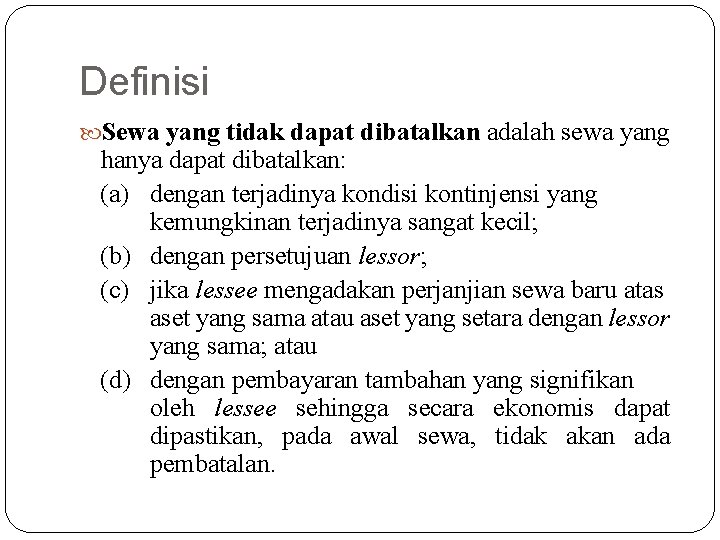 Definisi

Sewa yang tidak dapat dibatalkan adalah sewa yang hanya dapat dibatalkan:

(a) dengan terjadinya kondisi kontinjensi yang kemungkinan terjadinya sangat kecil;

(b) dengan persetujuan lessor;

(c) jika lessee mengadakan perjanjian sewa baru atas aset yang sama atau aset yang setara dengan lessor yang sama; atau

(d) dengan pembayaran tambahan yang signifikan oleh lessee sehingga secara ekonomis dapat dipastikan, pada awal sewa, tidak akan ada pembatalan.